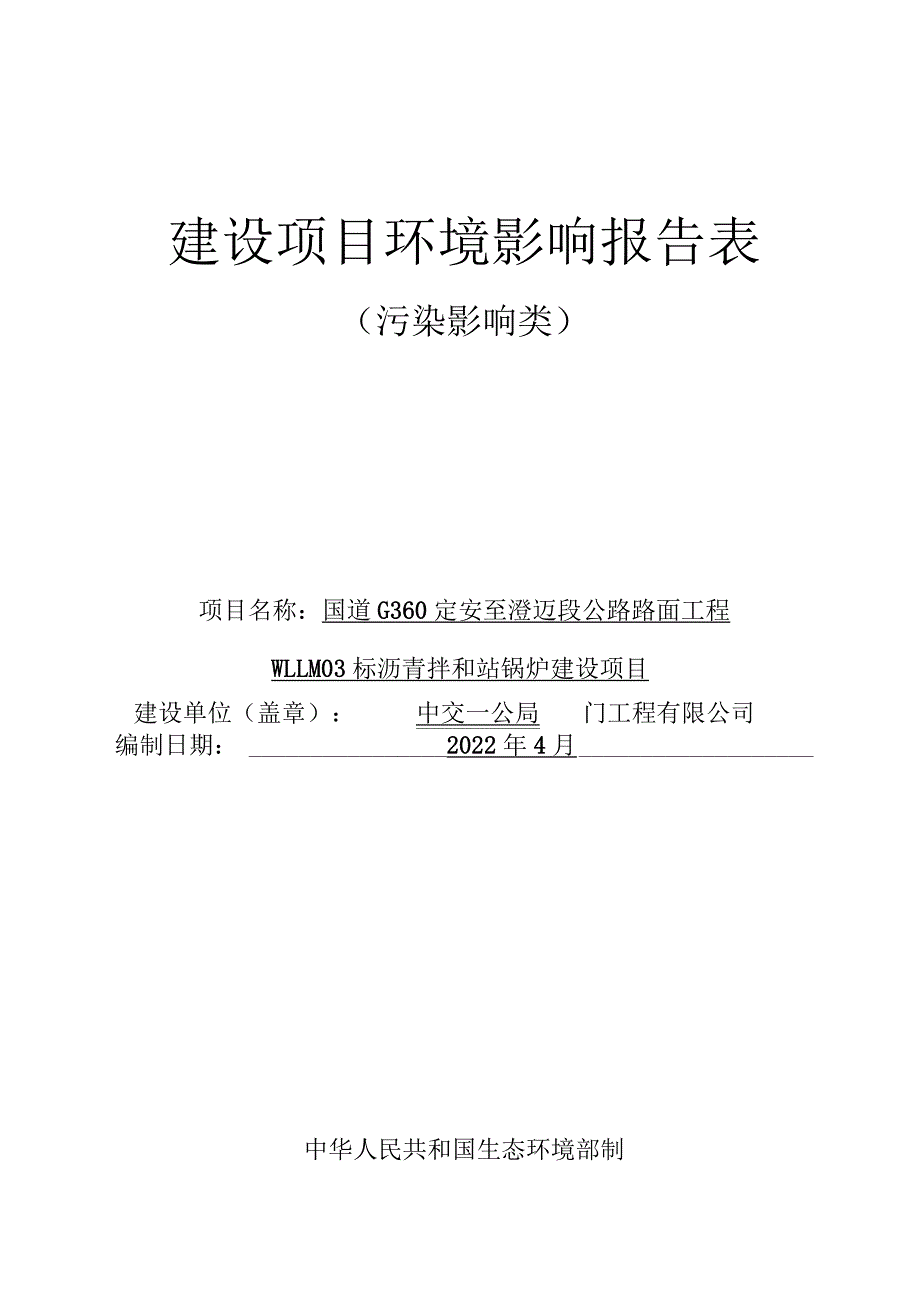 建设项目环境影响报告表

（污染影响类）

项目名称：国道G360定安至澄迈段公路路面工程

WLLM03标沥青拌和站锅炉建设项目

建设单位（盖章）：　中交一公局　门工程有限公司

编制日期：　2022年4月

中华人民共和国生态环境部制